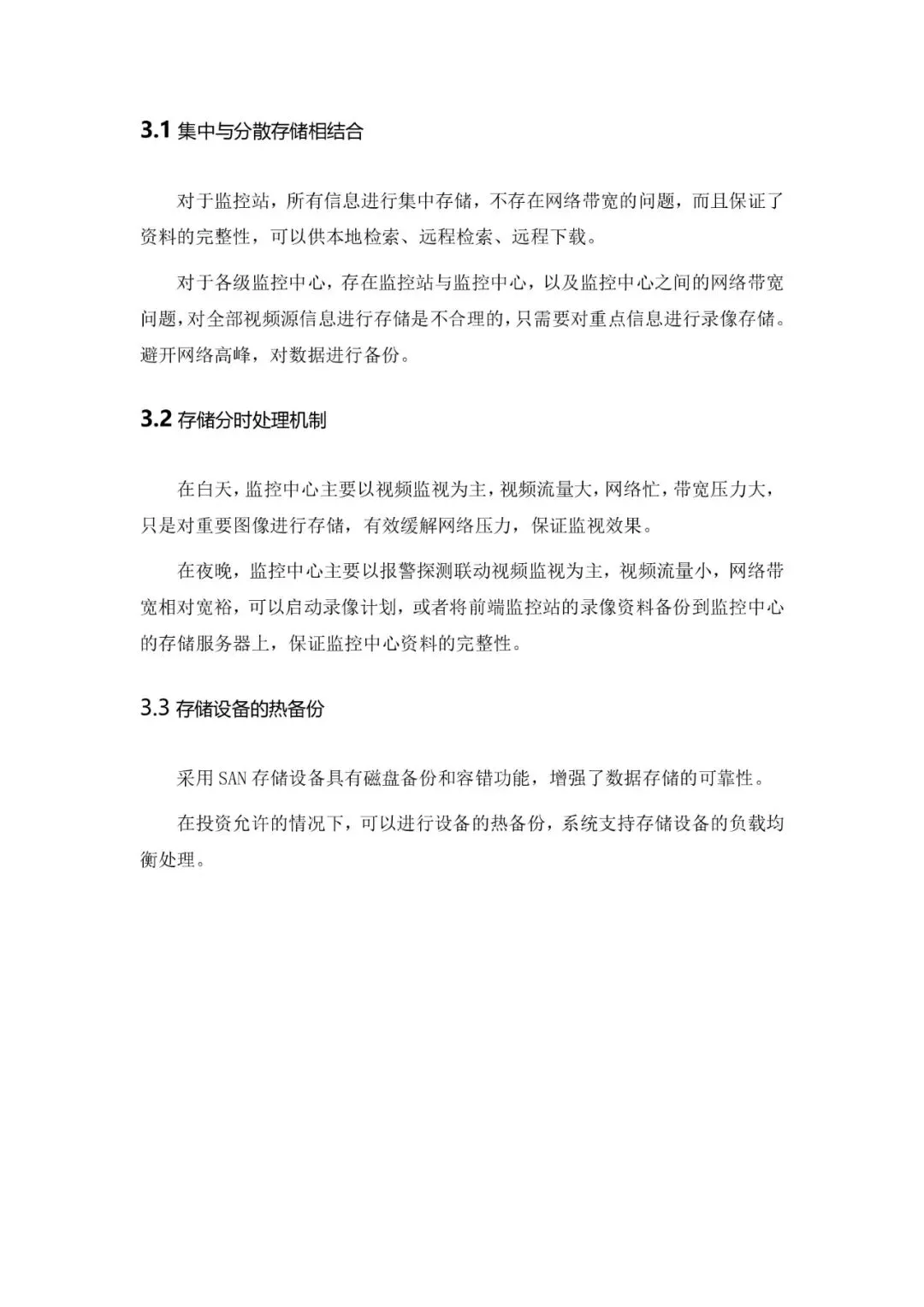 3.1 集中与分散存储相结合

对于监控站，所有信息进行集中存储，不存在网络带宽的问题，而且保证了资料的完整性，可以供本地检索、远程检索、远程下载。

对于各级监控中心，存在监控站与监控中心，以及监控中心之间的网络带宽问题，对全部视频源信息进行存储是不合理的，只需要对重点信息进行录像存储。避开网络高峰，对数据进行备份。

3.2 存储分时处理机制

在白天，监控中心主要以视频监视为主，视频流量大，网络忙，带宽压力大，只是对重要图像进行存储，有效缓解网络压力，保证监视效果。

在夜晚，监控中心主要以报警探测联动视频监视为主，视频流量小，网络带宽相对宽裕，可以启动录像计划，或者将前端监控站的录像资料备份到监控中心的存储服务器上，保证监控中心资料的完整性。

3.3 存储设备的热备份

采用 SAN 存储设备具有磁盘备份和容错功能，增强了数据存储的可靠性。

在投资允许的情况下，可以进行设备的热备份，系统支持存储设备的负载均衡处理。